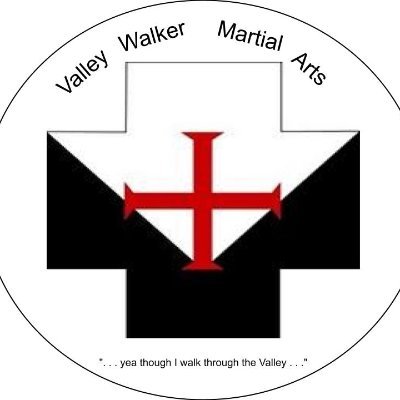 Valley Walker Martial Arts

". . . yea though I walk through the Valley . . ."